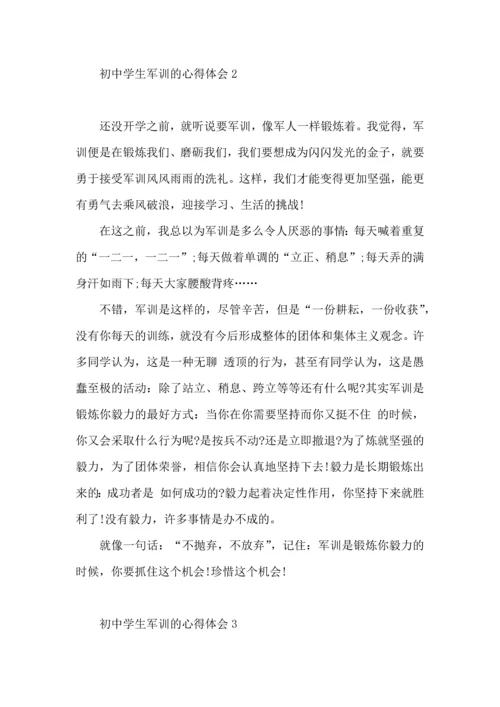 初中学生军训的心得体会 2

还没开学之前，就听说要军训，像军人一样锻炼着。我觉得，军训便是在锻炼我们、磨砺我们，我们要想成为闪闪发光的金子，就要勇于接受军训风风雨雨的洗礼。这样，我们才能变得更加坚强，能更有勇气去乘风破浪，迎接学习、生活的挑战!

在这之前，我总以为军训是多么令人厌恶的事情:每天喊着重复的“一二一，一二一”;每天做着单调的“立正、稍息”;每天弄的满身汗如雨下;每天大家腰酸背疼……

不错，军训是这样的，尽管辛苦，但是“一份耕耘，一份收获”，没有你每天的训练，就没有今后形成整体的团体和集体主义观念。许多同学认为，这是一种无聊 透顶的行为，甚至有同学认为，这是愚蠢至极的活动：除了站立、稍息、跨立等等还有什么呢?其实军训是锻炼你毅力的最好方式：当你在你需要坚持而你又挺不住 的时候，你又会采取什么行为呢?是按兵不动?还是立即撤退?为了炼就坚强的毅力，为了团体荣誉，相信你会认真地坚持下去!毅力是长期锻炼出来的：成功者是 如何成功的?毅力起着决定性作用，你坚持下来就胜利了!没有毅力，许多事情是办不成的。

就像一句话：“不抛弃，不放弃”，记住：军训是锻炼你毅力的时候，你要抓住这个机会!珍惜这个机会!

初中学生军训的心得体会 3